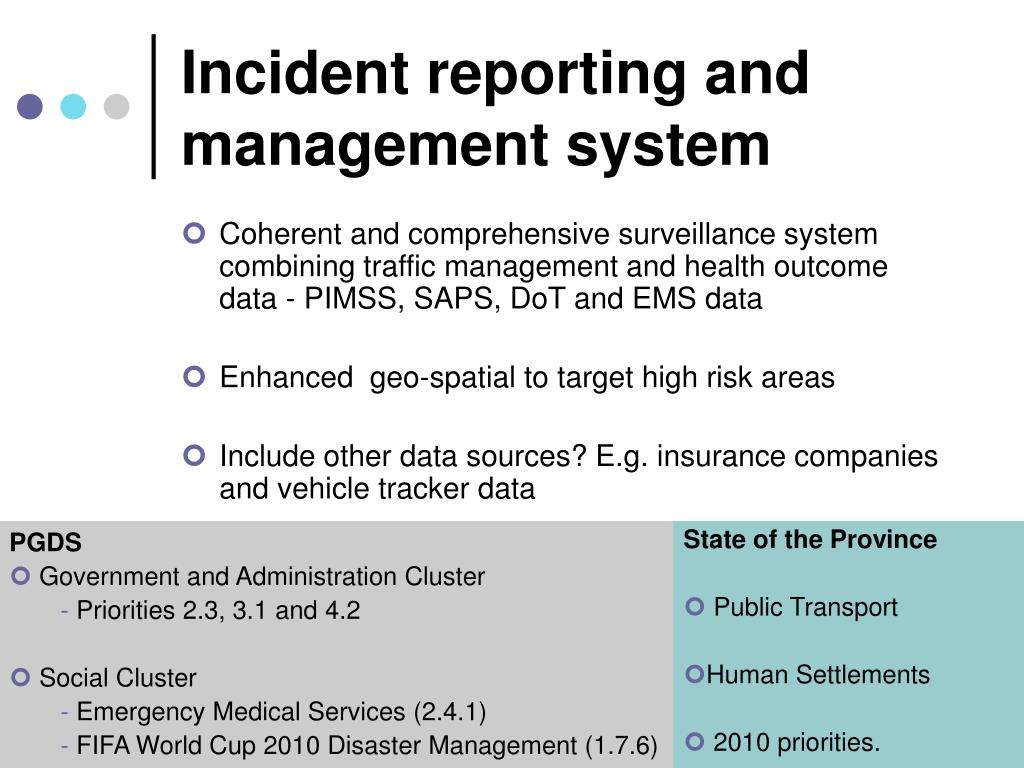 Incident reporting and management system

Coherent and comprehensive surveillance system combining traffic management and health outcome data - PIMSS, SAPS, DoT and EMS data

Enhanced geo-spatial to target high risk areas

Include other data sources? E.g. insurance companies and vehicle tracker data

PGDS

Government and Administration Cluster

- Priorities 2.3, 3.1 and 4.2

Social Cluster

- Emergency Medical Services (2.4.1)

- FIFA World Cup 2010 Disaster Management (1.7.6)

State of the Province

Public Transport

Human Settlements

2010 priorities.